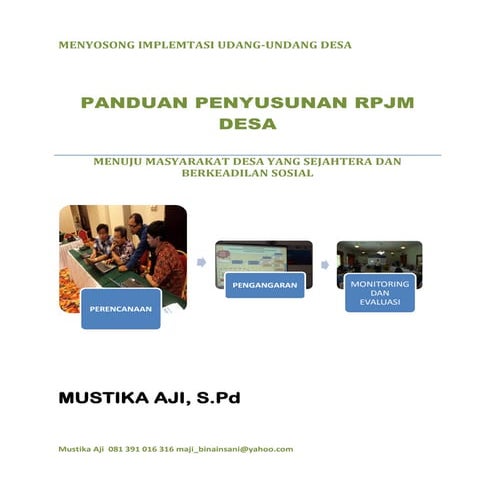 MENYOSONG IMPLEMTASI UDANG-UNDANG DESA

PANDUAN PENYUSUNAN RPJM DESA

MENUJU MASYARAKAT DESA YANG SEJAHTERA DAN BERKEADILAN SOSIAL

PERENCANAAN

PENGANGARAN

MONITORING DAN EVALUASI

MUSTIKA AJI, S.Pd

Mustika Aji 081 391 016 316 maji_binainsani@yahoo.com